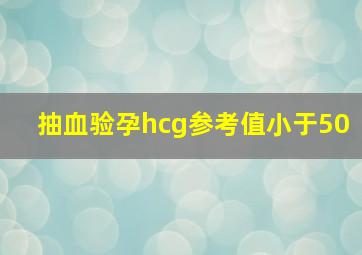 抽血验孕hcg参考值小于50